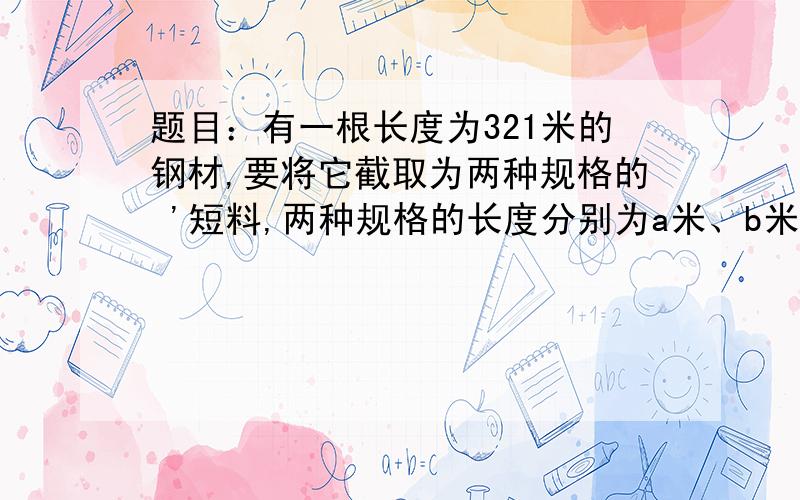 1+1=2

a+b=c

abc

题目：有一根长度为321米的钢材,要将它截取为两种规格的'短料,两种规格的长度分别为a米、b米

1+1=2

abc

a+b=c